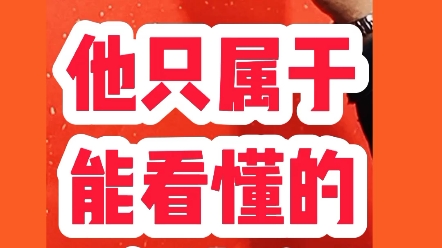 他只属于
能看懂的